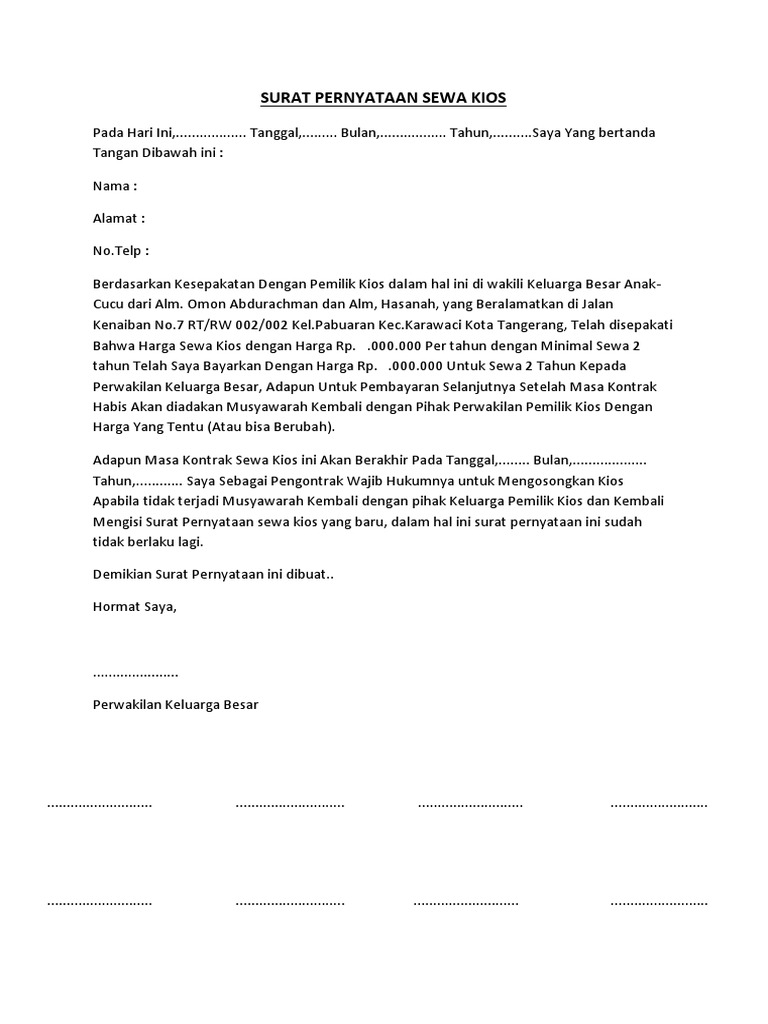 SURAT PERNYATAAN SEWA KIOS

Pada Hari Ini,.................. Tanggal,......... Bulan,................. Tahun,..........Saya Yang bertanda Tangan Dibawah ini :

Nama :

Alamat :

No.Telp :

Berdasarkan Kesepakatan Dengan Pemilik Kios dalam hal ini di wakili Keluarga Besar Anak-Cucu dari Alm. Omon Abdurachman dan Alm, Hasanah, yang Beralamatkan di Jalan Kenaiban No.7 RT/RW 002/002 Kel.Pabuaran Kec.Karawaci Kota Tangerang, Telah disepakati Bahwa Harga Sewa Kios dengan Harga Rp. .000.000 Per tahun dengan Minimal Sewa 2 tahun Telah Saya Bayarkan Dengan Harga Rp. .000.000 Untuk Sewa 2 Tahun Kepada Perwakilan Keluarga Besar, Adapun Untuk Pembayaran Selanjutnya Setelah Masa Kontrak Habis Akan diadakan Musyawarah Kembali dengan Pihak Perwakilan Pemilik Kios Dengan Harga Yang Tentu (Atau bisa Berubah).

Adapun Masa Kontrak Sewa Kios ini Akan Berakhir Pada Tanggal,........ Bulan,................... Tahun,............ Saya Sebagai Pengontrak Wajib Hukumnya untuk Mengosongkan Kios Apabila tidak terjadi Musyawarah Kembali dengan pihak Keluarga Pemilik Kios dan Kembali Mengisi Surat Pernyataan sewa kios yang baru, dalam hal ini surat pernyataan ini sudah tidak berlaku lagi.

Demikian Surat Pernyataan ini dibuat..

Hormat Saya,

......................

Perwakilan Keluarga Besar

........................... ............................ ........................... .........................

........................... ............................ ........................... .........................